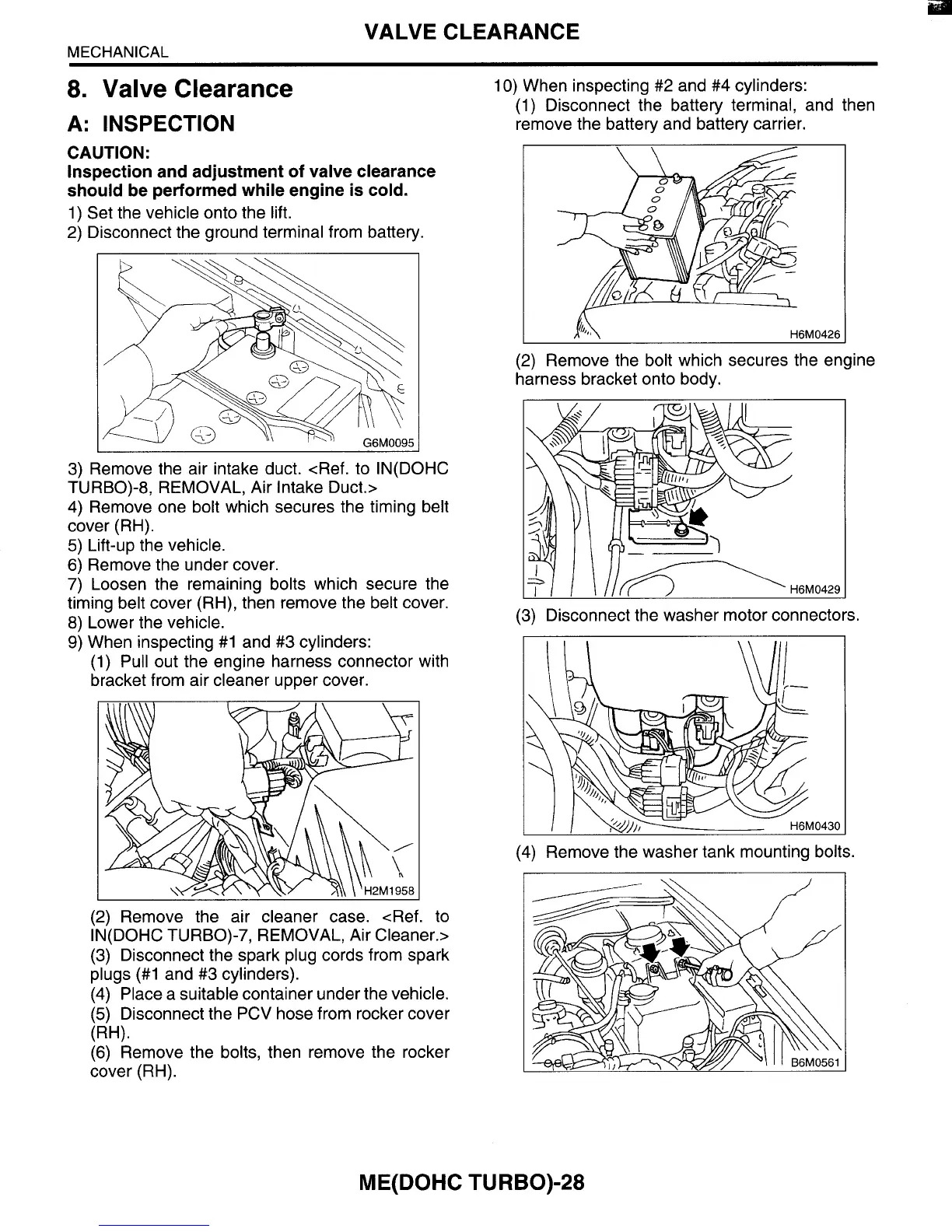 VALVE CLEARANCE

MECHANICAL

8. Valve Clearance

A: INSPECTION

CAUTION:
Inspection and adjustment of valve clearance should be performed while engine is cold.

1) Set the vehicle onto the lift.
2) Disconnect the ground terminal from battery.

G6M0095

3) Remove the air intake duct. <Ref. to IN(DOHC TURBO)-8, REMOVAL, Air Intake Duct.>
4) Remove one bolt which secures the timing belt cover (RH).
5) Lift-up the vehicle.
6) Remove the under cover.
7) Loosen the remaining bolts which secure the timing belt cover (RH), then remove the belt cover.
8) Lower the vehicle.
9) When inspecting #1 and #3 cylinders:
(1) Pull out the engine harness connector with bracket from air cleaner upper cover.

H2M1958

(2) Remove the air cleaner case. <Ref. to IN(DOHC TURBO)-7, REMOVAL, Air Cleaner.>
(3) Disconnect the spark plug cords from spark plugs (#1 and #3 cylinders).
(4) Place a suitable container under the vehicle.
(5) Disconnect the PCV hose from rocker cover (RH).
(6) Remove the bolts, then remove the rocker cover (RH).

10) When inspecting #2 and #4 cylinders:
(1) Disconnect the battery terminal, and then remove the battery and battery carrier.

H6M0426

(2) Remove the bolt which secures the engine harness bracket onto body.

H6M0429

(3) Disconnect the washer motor connectors.

H6M0430

(4) Remove the washer tank mounting bolts.

B6M0561

ME(DOHC TURBO)-28